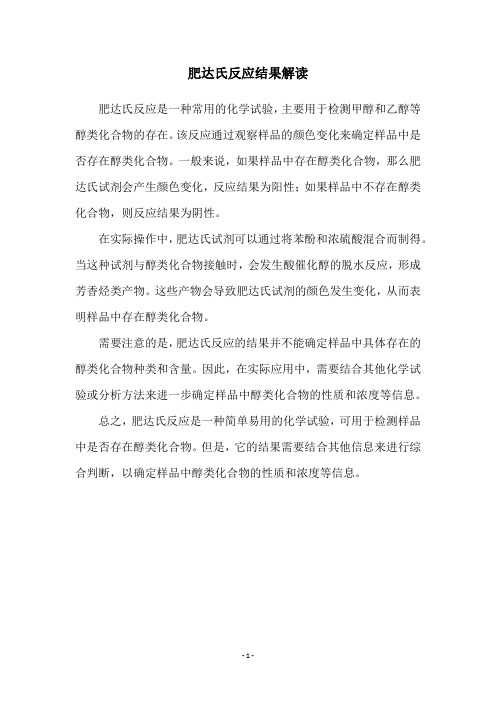 肥达氏反应结果解读

肥达氏反应是一种常用的化学试验，主要用于检测甲醇和乙醇等醇类化合物的存在。该反应通过观察样品的颜色变化来确定样品中是否存在醇类化合物。一般来说，如果样品中存在醇类化合物，那么肥达氏试剂会产生颜色变化，反应结果为阳性；如果样品中不存在醇类化合物，则反应结果为阴性。

在实际操作中，肥达氏试剂可以通过将苯酚和浓硫酸混合而制得。当这种试剂与醇类化合物接触时，会发生酸催化醇的脱水反应，形成芳香烃类产物。这些产物会导致肥达氏试剂的颜色发生变化，从而表明样品中存在醇类化合物。

需要注意的是，肥达氏反应的结果并不能确定样品中具体存在的醇类化合物种类和含量。因此，在实际应用中，需要结合其他化学试验或分析方法来进一步确定样品中醇类化合物的性质和浓度等信息。

总之，肥达氏反应是一种简单易用的化学试验，可用于检测样品中是否存在醇类化合物。但是，它的结果需要结合其他信息来进行综合判断，以确定样品中醇类化合物的性质和浓度等信息。

- 1 -